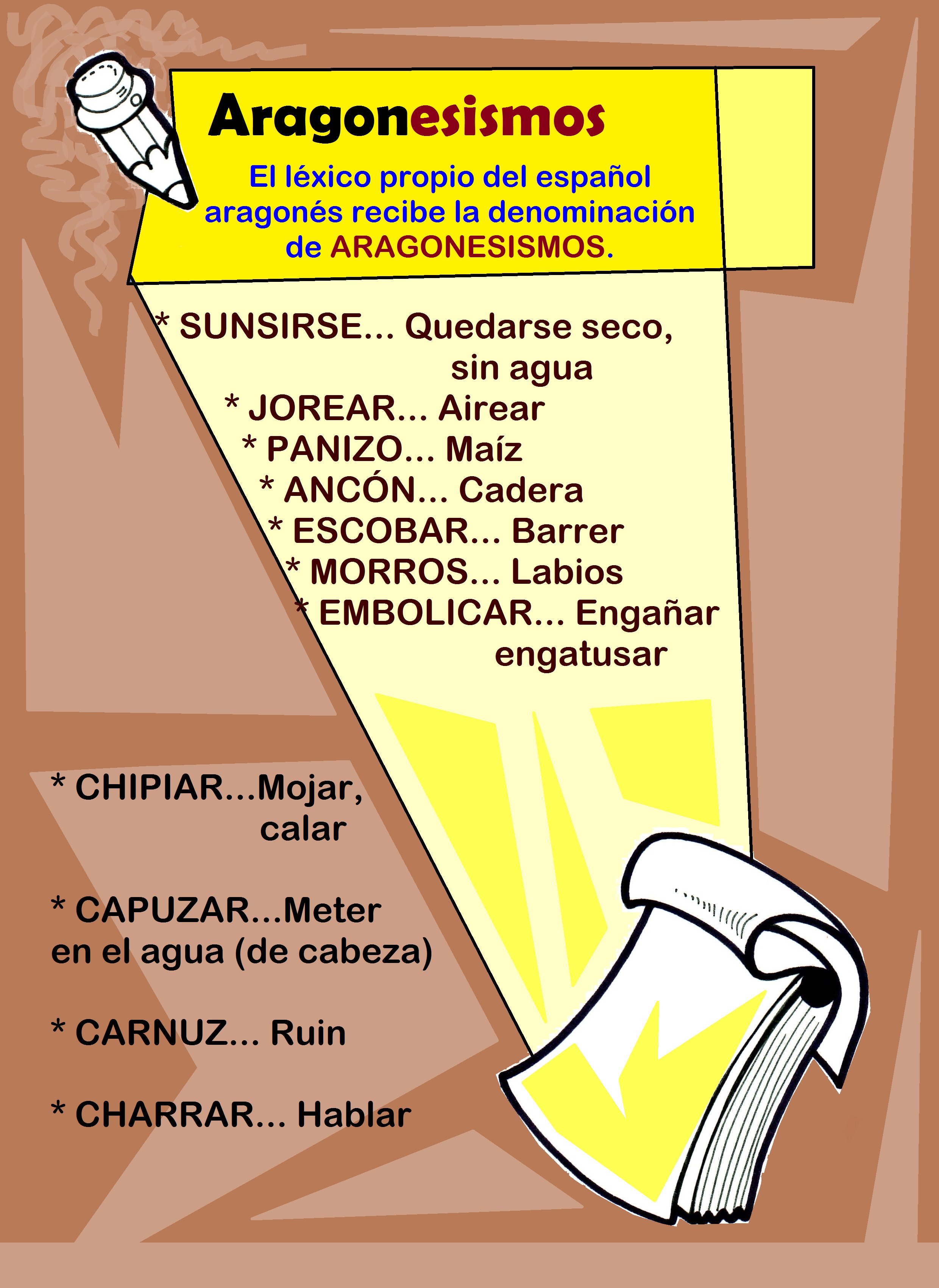 Aragonesismos

El léxico propio del español aragonés recibe la denominación de ARAGONESISMOS.

* SUNSIRSE... Quedarse seco, sin agua
* JOREAR... Airear
* PANIZO... Maíz
* ANCÓN... Cadera
* ESCOBAR... Barrer
* MORROS... Labios
* EMBOLICAR... Engañar engatusar

* CHIPIAR...Mojar, calar

* CAPUZAR...Meter en el agua (de cabeza)

* CARNUZ... Ruin

* CHARRAR... Hablar